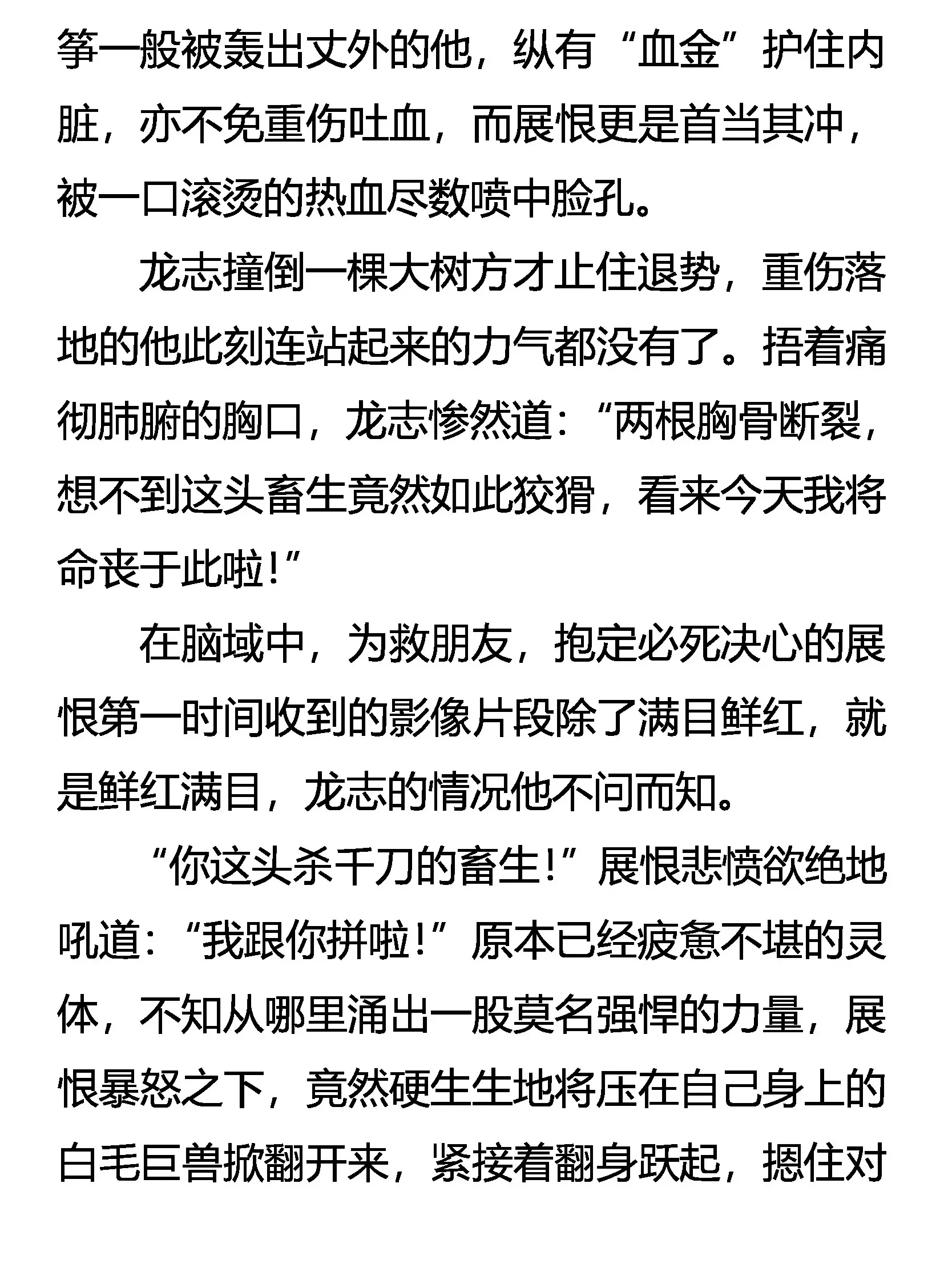 筝一般被轰出丈外的他，纵有“血金”护住内脏，亦不免重伤吐血，而展恨更是首当其冲，被一口滚烫的热血尽数喷中脸孔。

龙志撞倒一棵大树方才止住退势，重伤落地的他此刻连站起来的力气都没有了。捂着痛彻肺腑的胸口，龙志惨然道：“两根胸骨断裂，想不到这头畜生竟然如此狡猾，看来今天我将命丧于此啦！”

在脑域中，为救朋友，抱定必死决心的展恨第一时间收到的影像片段除了满目鲜红，就是鲜红满目，龙志的情况他不问而知。

“你这头杀千刀的畜生！”展恨悲愤欲绝地吼道：“我跟你拼啦！”原本已经疲惫不堪的灵体，不知从哪里涌出一股莫名强悍的力量，展恨暴怒之下，竟然硬生生地将压在自己身上的白毛巨兽掀翻开来，紧接着翻身跃起，摁住对